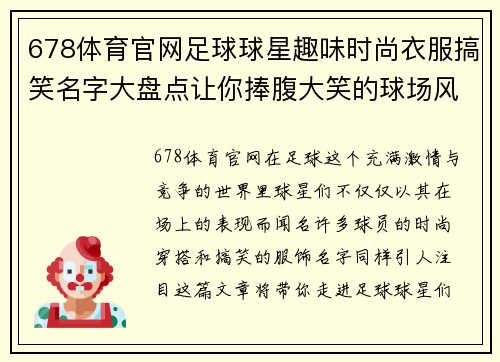 678体育官网足球球星趣味时尚衣服搞笑名字大盘点让你捧腹大笑的球场风

678体育官网在足球这个充满激情与竞争的世界里球星们不仅仅以其在场上的表现而闻名许多球员的时尚穿搭和搞笑的服饰名字同样引人注目这篇文章将带你走进足球球星们